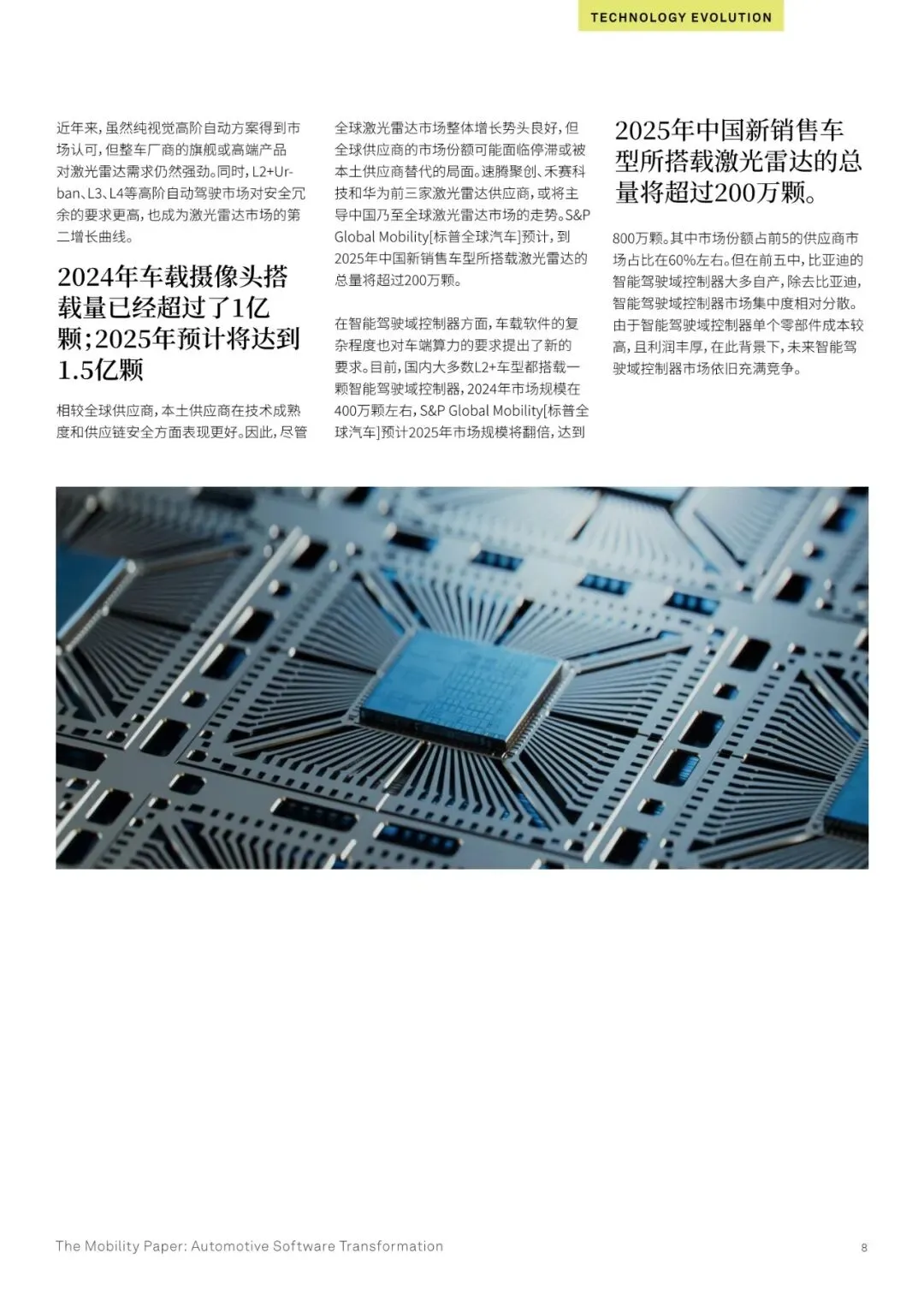 TECHNOLOGY EVOLUTION

近年来，虽然纯视觉高阶自动方案得到市场认可，但整车厂商的旗舰或高端产品对激光雷达需求仍然强劲。同时，L2+Urban、L3、L4等高阶自动驾驶市场对安全冗余的要求更高，也成为激光雷达市场的第二增长曲线。

2024年车载摄像头搭载量已经超过了1亿颗；2025年预计将达到1.5亿颗

相较全球供应商，本土供应商在技术成熟度和供应链安全方面表现更好。因此，尽管全球激光雷达市场整体增长势头良好，但全球供应商的市场份额可能面临停滞或被本土供应商替代的局面。速腾聚创、禾赛科技和华为前三家激光雷达供应商，或将主导中国乃至全球激光雷达市场的走势。S&P Global Mobility[标普全球汽车]预计，到2025年中国新销售车型所搭载激光雷达的总量将超过200万颗。

在智能驾驶域控制器方面，车载软件的复杂程度也对车端算力的要求提出了新的要求。目前，国内大多数L2+车型都搭载一颗智能驾驶域控制器，2024年市场规模在400万颗左右，S&P Global Mobility[标普全球汽车]预计2025年市场规模将翻倍，达到

2025年中国新销售车型所搭载激光雷达的总量将超过200万颗。

800万颗。其中市场份额占前5的供应商市场占比在60%左右。但在前五中，比亚迪的智能驾驶域控制器大多自产，除去比亚迪，智能驾驶域控制器市场集中度相对分散。由于智能驾驶域控制器单个零部件成本较高，且利润丰厚，在此背景下，未来智能驾驶域控制器市场依旧充满竞争。

The Mobility Paper: Automotive Software Transformation

8